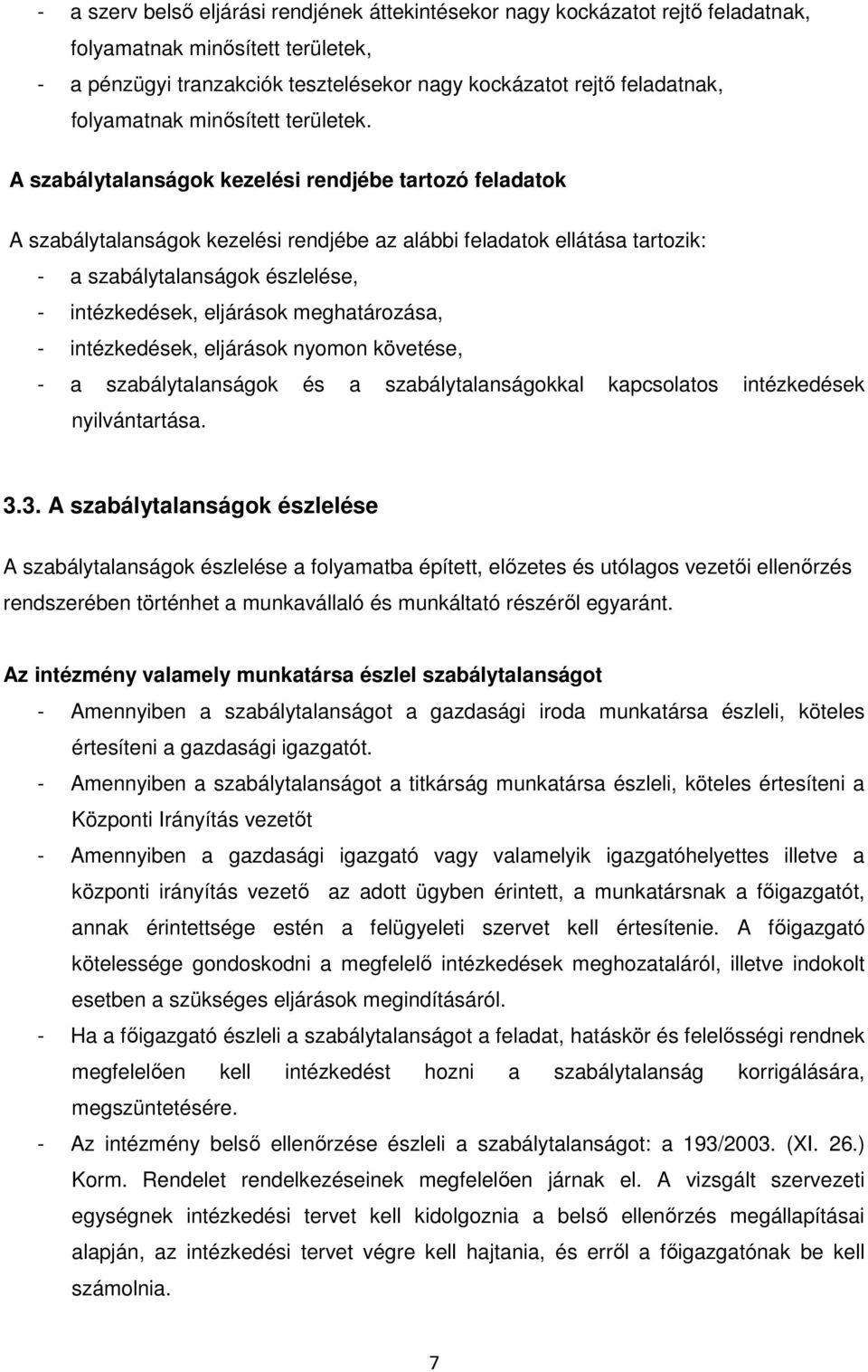 - a szerv belső eljárási rendjének áttekintésekor nagy kockázatot rejtő feladatnak, folyamatnak minősített területek,
- a pénzügyi tranzakciók tesztelésekor nagy kockázatot rejtő feladatnak, folyamatnak minősített területek.

A szabálytalanságok kezelési rendjébe tartozó feladatok

A szabálytalanságok kezelési rendjébe az alábbi feladatok ellátása tartozik:
- a szabálytalanságok észlelése,
- intézkedések, eljárások meghatározása,
- intézkedések, eljárások nyomon követése,
- a szabálytalanságok és a szabálytalanságokkal kapcsolatos intézkedések nyilvántartása.

3.3. A szabálytalanságok észlelése

A szabálytalanságok észlelése a folyamatba épített, előzetes és utólagos vezetői ellenőrzés rendszerében történhet a munkavállaló és munkáltató részéről egyaránt.

Az intézmény valamely munkatársa észlel szabálytalanságot
- Amennyiben a szabálytalanságot a gazdasági iroda munkatársa észleli, köteles értesíteni a gazdasági igazgatót.
- Amennyiben a szabálytalanságot a titkárság munkatársa észleli, köteles értesíteni a Központi Irányítás vezetőt
- Amennyiben a gazdasági igazgató vagy valamelyik igazgatóhelyettes illetve a központi irányítás vezető az adott ügyben érintett, a munkatársnak a főigazgatót, annak érintettsége estén a felügyeleti szervet kell értesítenie. A főigazgató kötelessége gondoskodni a megfelelő intézkedések meghozataláról, illetve indokolt esetben a szükséges eljárások megindításáról.
- Ha a főigazgató észleli a szabálytalanságot a feladat, hatáskör és felelősségi rendnek megfelelően kell intézkedést hozni a szabálytalanság korrigálására, megszüntetésére.
- Az intézmény belső ellenőrzése észleli a szabálytalanságot: a 193/2003. (XI. 26.) Korm. Rendelet rendelkezéseinek megfelelően járnak el. A vizsgált szervezeti egységnek intézkedési tervet kell kidolgoznia a belső ellenőrzés megállapításai alapján, az intézkedési tervet végre kell hajtania, és erről a főigazgatónak be kell számolnia.

7